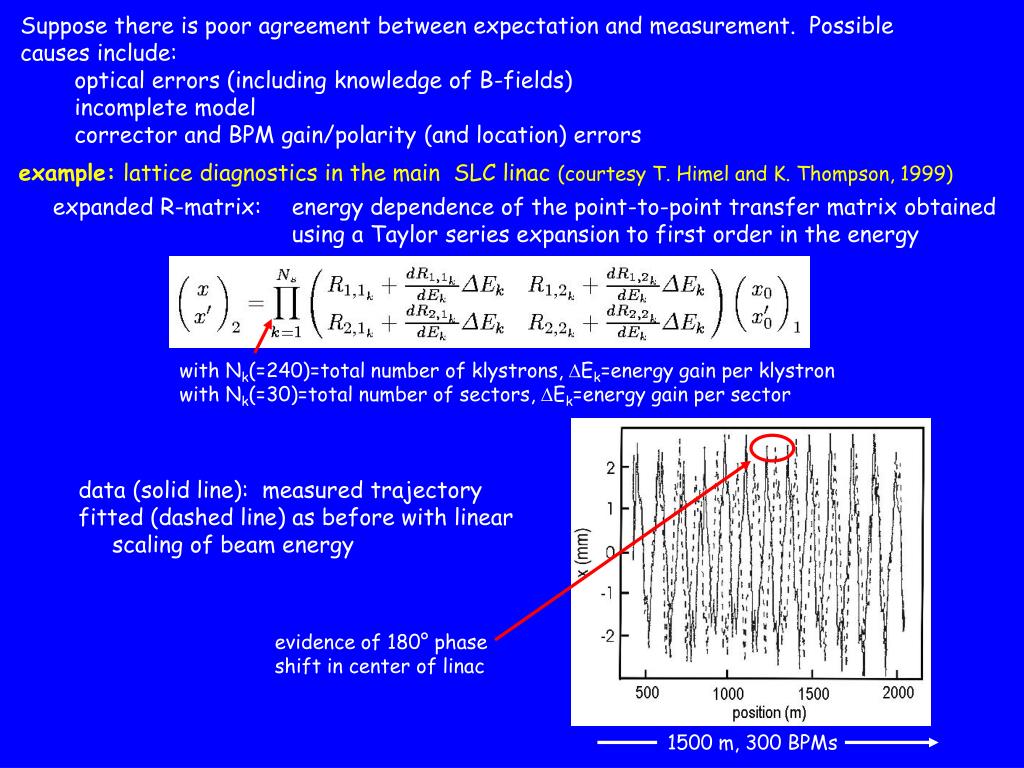 Suppose there is poor agreement between expectation and measurement. Possible causes include:
optical errors (including knowledge of B-fields)
incomplete model
corrector and BPM gain/polarity (and location) errors

example: lattice diagnostics in the main SLC linac (courtesy T. Himel and K. Thompson, 1999)

expanded R-matrix: energy dependence of the point-to-point transfer matrix obtained using a Taylor series expansion to first order in the energy

$\begin{pmatrix} x \\ x' \end{pmatrix}_2 = \prod_{k=1}^{N_s} \begin{pmatrix} R_{1,1_k} + \frac{dR_{1,1_k}}{dE_k}\Delta E_k & R_{1,2_k} + \frac{dR_{1,2_k}}{dE_k}\Delta E_k \\ R_{2,1_k} + \frac{dR_{2,1_k}}{dE_k}\Delta E_k & R_{2,2_k} + \frac{dR_{2,2_k}}{dE_k}\Delta E_k \end{pmatrix} \begin{pmatrix} x_0 \\ x_0' \end{pmatrix}_1$

with $N_k$(=240)=total number of klystrons, $\Delta E_k$=energy gain per klystron
with $N_k$(=30)=total number of sectors, $\Delta E_k$=energy gain per sector

data (solid line): measured trajectory
fitted (dashed line) as before with linear scaling of beam energy

evidence of 180° phase shift in center of linac

2
1
0
-1
-2
x (mm)
500 1000 1500 2000
position (m)

1500 m, 300 BPMs